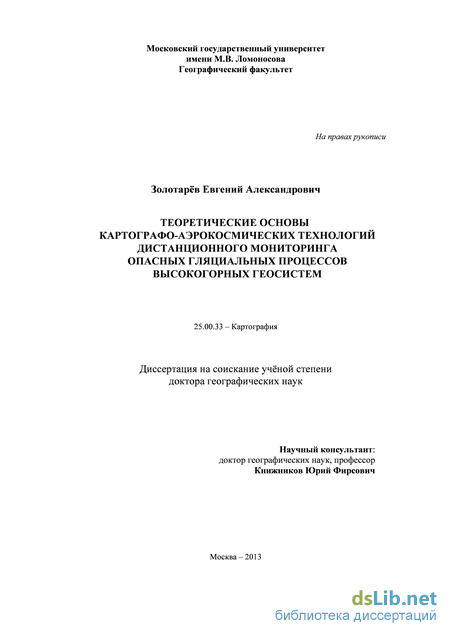 Московский государственный университет
имени М.В. Ломоносова
Географический факультет

На правах рукописи

Золотарёв Евгений Александрович

ТЕОРЕТИЧЕСКИЕ ОСНОВЫ
КАРТОГРАФО-АЭРОКОСМИЧЕСКИХ ТЕХНОЛОГИЙ
ДИСТАНЦИОННОГО МОНИТОРИНГА
ОПАСНЫХ ГЛЯЦИАЛЬНЫХ ПРОЦЕССОВ
ВЫСОКОГОРНЫХ ГЕОСИСТЕМ

25.00.33 – Картография

Диссертация на соискание учёной степени
доктора географических наук

Научный консультант:
доктор географических наук, профессор
Книжников Юрий Фирсович

Москва – 2013

dsLib.net
библиотека диссертаций